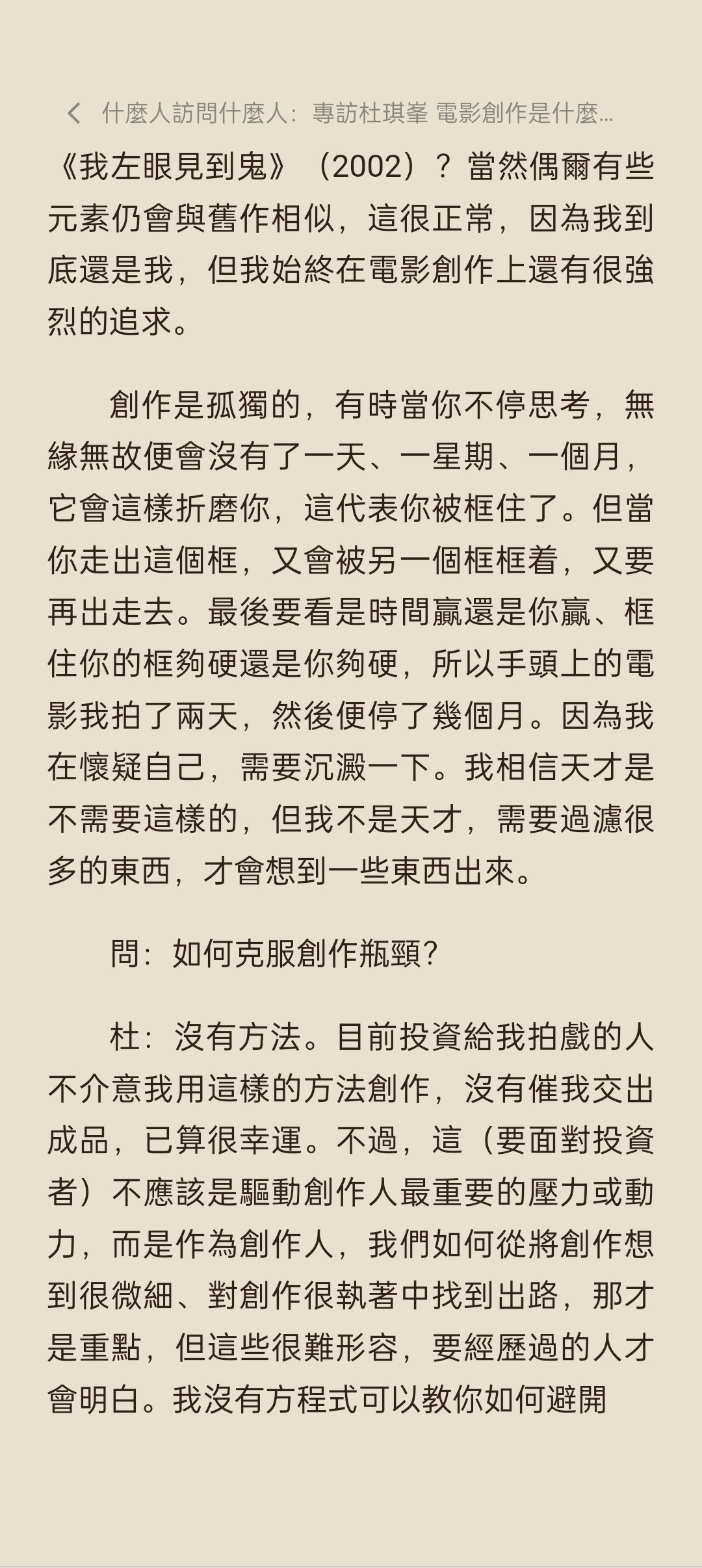 什麼人訪問什麼人：專訪杜琪峯 電影創作是什麼...

《我左眼見到鬼》（2002）？當然偶爾有些元素仍會與舊作相似，這很正常，因為我到底還是我，但我始終在電影創作上還有很強烈的追求。

創作是孤獨的，有時當你不停思考，無緣無故便會沒有了一天、一星期、一個月，它會這樣折磨你，這代表你被框住了。但當你走出這個框，又會被另一個框框着，又要再出走去。最後要看是時間贏還是你贏、框住你的框夠硬還是你夠硬，所以手頭上的電影我拍了兩天，然後便停了幾個月。因為我在懷疑自己，需要沉澱一下。我相信天才是不需要這樣的，但我不是天才，需要過濾很多的東西，才會想到一些東西出來。

問：如何克服創作瓶頸?

杜：沒有方法。目前投資給我拍戲的人不介意我用這樣的方法創作，沒有催我交出成品，已算很幸運。不過，這（要面對投資者）不應該是驅動創作人最重要的壓力或動力，而是作為創作人，我們如何從將創作想到很微細、對創作很執著中找到出路，那才是重點，但這些很難形容，要經歷過的人才會明白。我沒有方程式可以教你如何避開